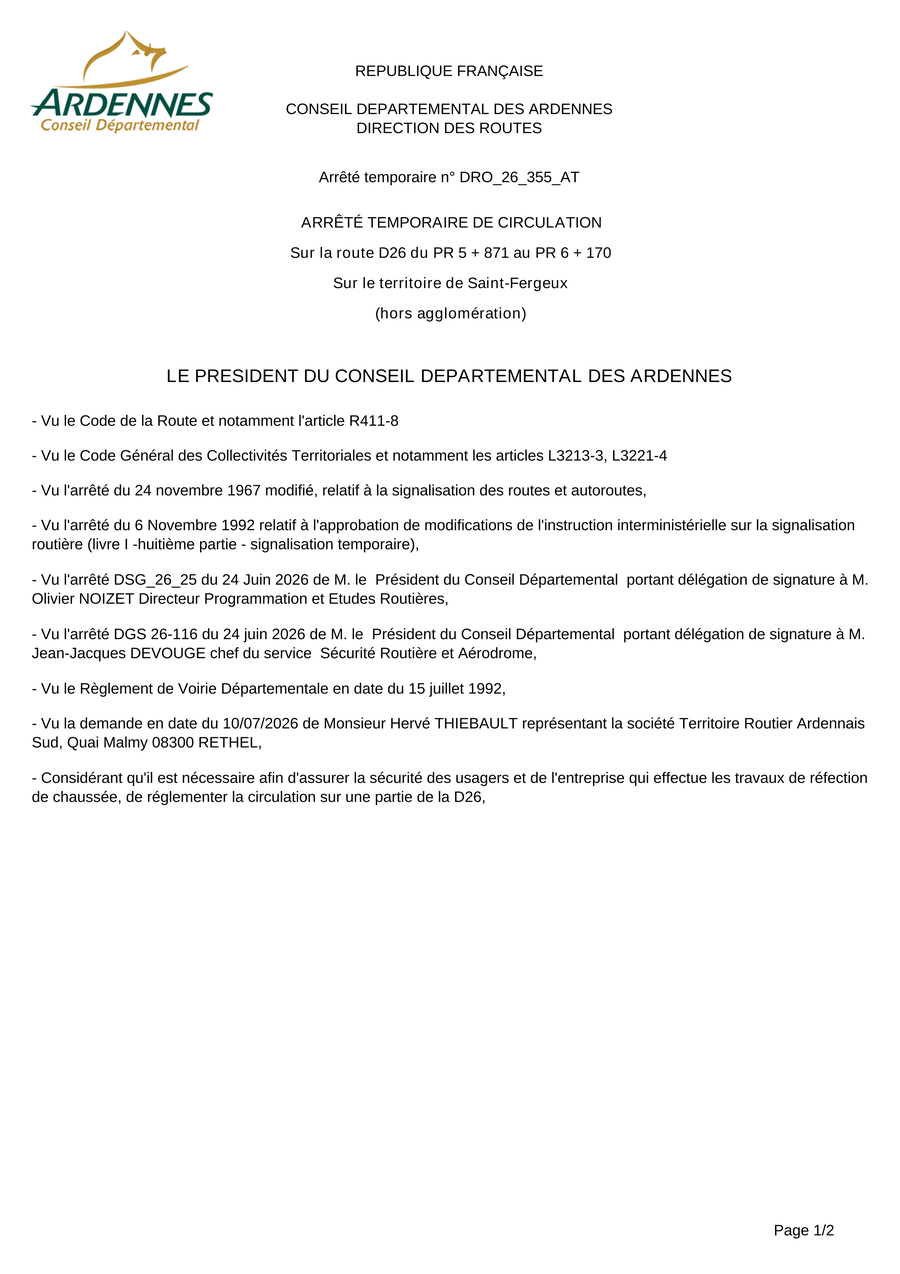 ARDENNES
Conseil Départemental

REPUBLIQUE FRANÇAISE

CONSEIL DEPARTEMENTAL DES ARDENNES
DIRECTION DES ROUTES

Arrêté temporaire n° DRO_26_355_AT

ARRÊTÉ TEMPORAIRE DE CIRCULATION

Sur la route D26 du PR 5 + 871 au PR 6 + 170

Sur le territoire de Saint-Fergeux

(hors agglomération)

LE PRESIDENT DU CONSEIL DEPARTEMENTAL DES ARDENNES

- Vu le Code de la Route et notamment l'article R411-8

- Vu le Code Général des Collectivités Territoriales et notamment les articles L3213-3, L3221-4

- Vu l'arrêté du 24 novembre 1967 modifié, relatif à la signalisation des routes et autoroutes,

- Vu l'arrêté du 6 Novembre 1992 relatif à l'approbation de modifications de l'instruction interministérielle sur la signalisation routière (livre I -huitième partie - signalisation temporaire),

- Vu l'arrêté DSG_26_25 du 24 Juin 2026 de M. le Président du Conseil Départemental portant délégation de signature à M. Olivier NOIZET Directeur Programmation et Etudes Routières,

- Vu l'arrêté DGS 26-116 du 24 juin 2026 de M. le Président du Conseil Départemental portant délégation de signature à M. Jean-Jacques DEVOUGE chef du service Sécurité Routière et Aérodrome,

- Vu le Règlement de Voirie Départementale en date du 15 juillet 1992,

- Vu la demande en date du 10/07/2026 de Monsieur Hervé THIEBAULT représentant la société Territoire Routier Ardennais Sud, Quai Malmy 08300 RETHEL,

- Considérant qu'il est nécessaire afin d'assurer la sécurité des usagers et de l'entreprise qui effectue les travaux de réfection de chaussée, de réglementer la circulation sur une partie de la D26,

Page 1/2